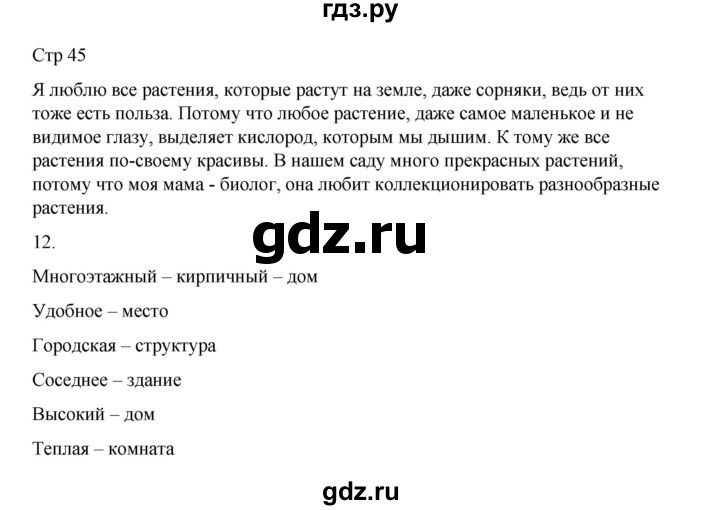 гдз.ру

Стр 45

Я люблю все растения, которые растут на земле, даже сорняки, ведь от них тоже есть польза. Потому что любое растение, даже самое маленькое и не видимое глазу, выделяет кислород, которым мы дышим. К тому же все растения по-своему красивы. В нашем саду много прекрасных растений, потому что моя мама - биолог, она любит коллекционировать разнообразные растения.

12.

gdz.ru

Многоэтажный – кирпичный – дом

Удобное – место

Городская – структура

Соседнее – здание

Высокий – дом

Теплая – комната

gdz.ru